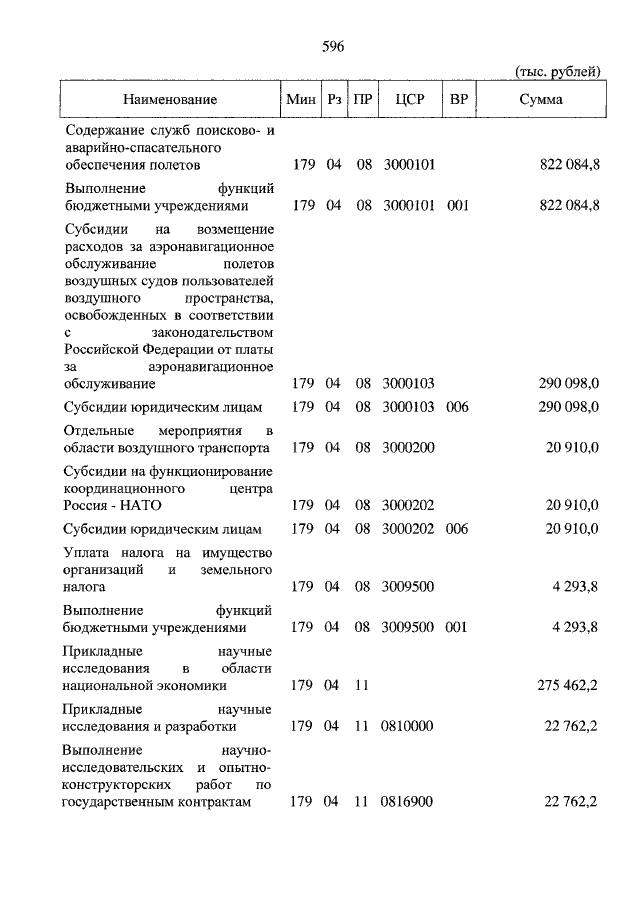 596

(тыс. рублей)

| Наименование | Мин | Рз | ПР | ЦСР | ВР | Сумма |
|---|---|---|---|---|---|---|
| Содержание служб поисково- и аварийно-спасательного обеспечения полетов | 179 | 04 | 08 | 3000101 | | 822 084,8 |
| Выполнение функций бюджетными учреждениями | 179 | 04 | 08 | 3000101 | 001 | 822 084,8 |
| Субсидии на возмещение расходов за аэронавигационное обслуживание полетов воздушных судов пользователей воздушного пространства, освобожденных в соответствии с законодательством Российской Федерации от платы за аэронавигационное обслуживание | 179 | 04 | 08 | 3000103 | | 290 098,0 |
| Субсидии юридическим лицам | 179 | 04 | 08 | 3000103 | 006 | 290 098,0 |
| Отдельные мероприятия в области воздушного транспорта | 179 | 04 | 08 | 3000200 | | 20 910,0 |
| Субсидии на функционирование координационного центра Россия - НАТО | 179 | 04 | 08 | 3000202 | | 20 910,0 |
| Субсидии юридическим лицам | 179 | 04 | 08 | 3000202 | 006 | 20 910,0 |
| Уплата налога на имущество организаций и земельного налога | 179 | 04 | 08 | 3009500 | | 4 293,8 |
| Выполнение функций бюджетными учреждениями | 179 | 04 | 08 | 3009500 | 001 | 4 293,8 |
| Прикладные научные исследования в области национальной экономики | 179 | 04 | 11 | | | 275 462,2 |
| Прикладные научные исследования и разработки | 179 | 04 | 11 | 0810000 | | 22 762,2 |
| Выполнение научно-исследовательских и опытно-конструкторских работ по государственным контрактам | 179 | 04 | 11 | 0816900 | | 22 762,2 |